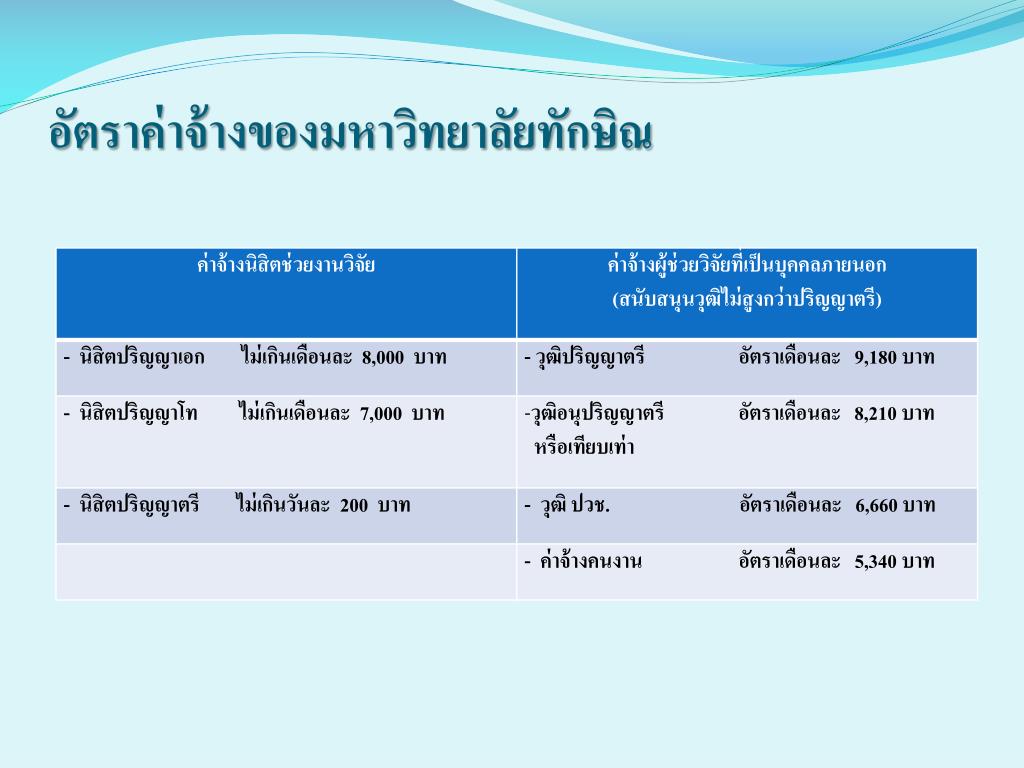 อัตราค่าจ้างของมหาวิทยาลัยทักษิณ

| ค่าจ้างนิสิตช่วยงานวิจัย | ค่าจ้างผู้ช่วยวิจัยที่เป็นบุคคลภายนอก (สนับสนุนวุฒิไม่สูงกว่าปริญญาตรี) |
|---|---|
| - นิสิตปริญญาเอก ไม่เกินเดือนละ 8,000 บาท | - วุฒิปริญญาตรี อัตราเดือนละ 9,180 บาท |
| - นิสิตปริญญาโท ไม่เกินเดือนละ 7,000 บาท | -วุฒิอนุปริญญาตรี หรือเทียบเท่า อัตราเดือนละ 8,210 บาท |
| - นิสิตปริญญาตรี ไม่เกินวันละ 200 บาท | - วุฒิ ปวช. อัตราเดือนละ 6,660 บาท |
| | - ค่าจ้างคนงาน อัตราเดือนละ 5,340 บาท |